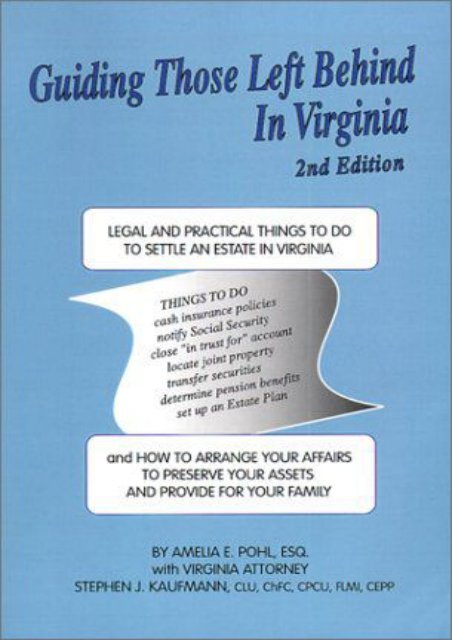 Guiding Those Left Behind In Virginia
2nd Edition

LEGAL AND PRACTICAL THINGS TO DO TO SETTLE AN ESTATE IN VIRGINIA

THINGS TO DO
cash insurance policies
notify Social Security
close "in trust for" account
locate joint property
transfer securities
determine pension benefits
set up an Estate Plan

and HOW TO ARRANGE YOUR AFFAIRS TO PRESERVE YOUR ASSETS AND PROVIDE FOR YOUR FAMILY

BY AMELIA E. POHL, ESQ.
with VIRGINIA ATTORNEY
STEPHEN J. KAUFMANN, CLU, ChFC, CPCU, FLMI, CEPP